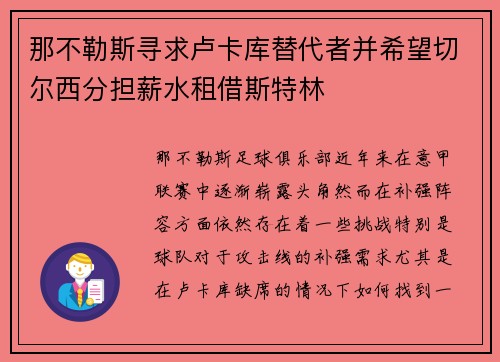 那不勒斯寻求卢卡库替代者并希望切尔西分担薪水租借斯特林

那不勒斯足球俱乐部近年来在意甲联赛中逐渐崭露头角然而在补强阵容方面依然存在着一些挑战特别是球队对于攻击线的补强需求尤其是在卢卡库缺席的情况下如何找到一